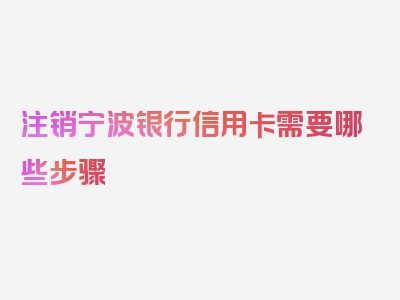 注销宁波银行信用卡需要哪些步骤